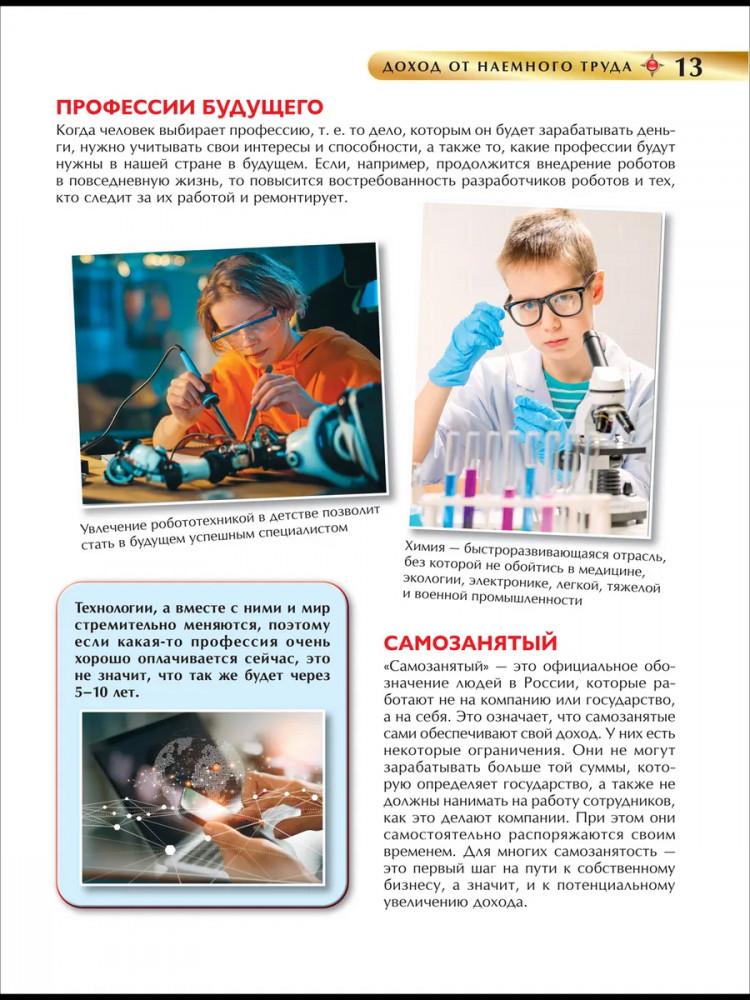 ДОХОД ОТ НАЕМНОГО ТРУДА 13

ПРОФЕССИИ БУДУЩЕГО

Когда человек выбирает профессию, т. е. то дело, которым он будет зарабатывать деньги, нужно учитывать свои интересы и способности, а также то, какие профессии будут нужны в нашей стране в будущем. Если, например, продолжится внедрение роботов в повседневную жизнь, то повысится востребованность разработчиков роботов и тех, кто следит за их работой и ремонтирует.

Увлечение робототехникой в детстве позволит стать в будущем успешным специалистом

Химия — быстроразвивающаяся отрасль, без которой не обойтись в медицине, экологии, электронике, легкой, тяжелой и военной промышленности

Технологии, а вместе с ними и мир стремительно меняются, поэтому если какая-то профессия очень хорошо оплачивается сейчас, это не значит, что так же будет через 5–10 лет.

САМОЗАНЯТЫЙ

«Самозанятый» — это официальное обозначение людей в России, которые работают не на компанию или государство, а на себя. Это означает, что самозанятые сами обеспечивают свой доход. У них есть некоторые ограничения. Они не могут зарабатывать больше той суммы, которую определяет государство, а также не должны нанимать на работу сотрудников, как это делают компании. При этом они самостоятельно распоряжаются своим временем. Для многих самозанятость — это первый шаг на пути к собственному бизнесу, а значит, и к потенциальному увеличению дохода.